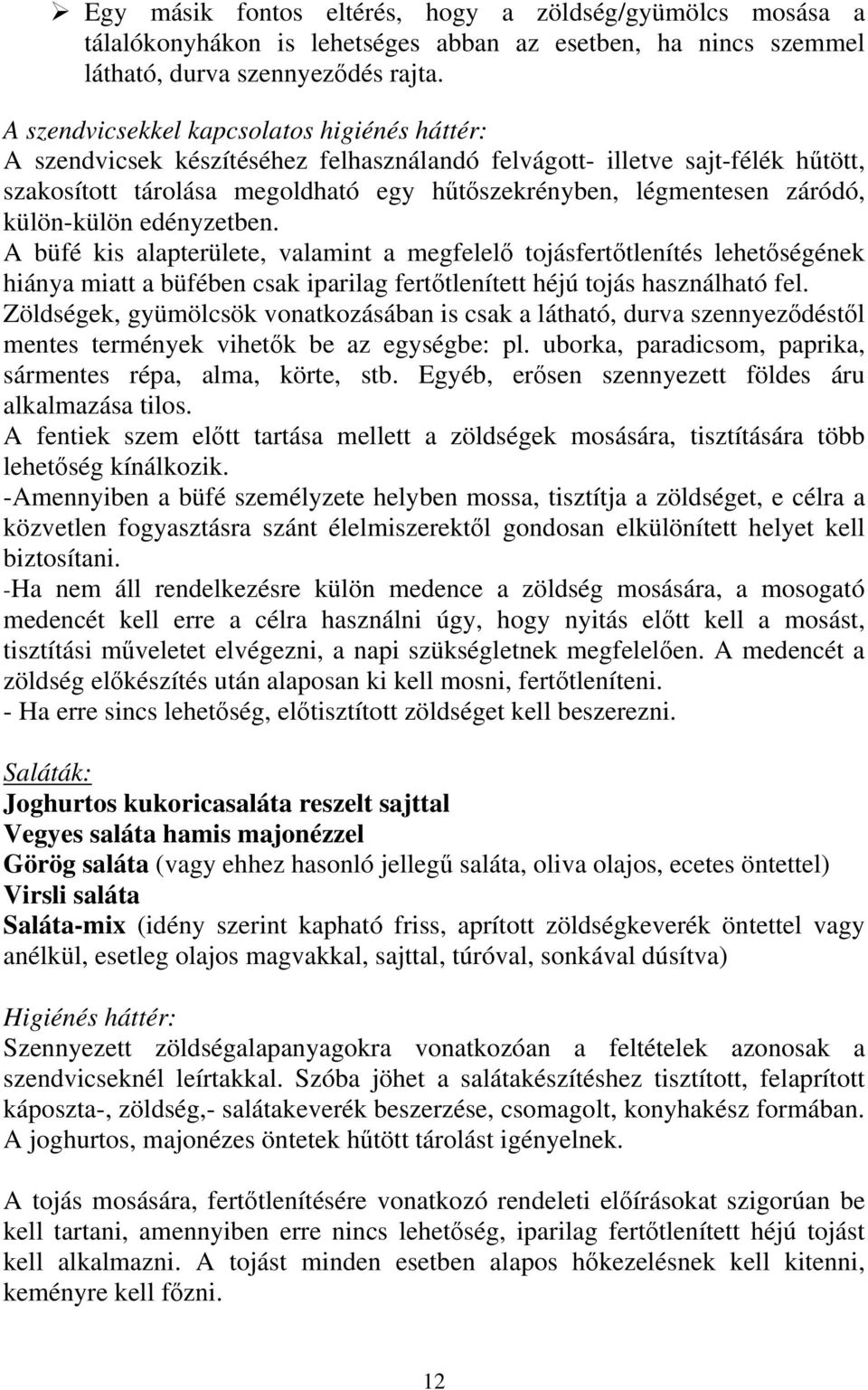 ➢ Egy másik fontos eltérés, hogy a zöldség/gyümölcs mosása a tálalókonyhákon is lehetséges abban az esetben, ha nincs szemmel látható, durva szennyeződés rajta.

A szendvicsekkel kapcsolatos higiénés háttér:
A szendvicsek készítéséhez felhasználandó felvágott- illetve sajt-félék hűtött, szakosított tárolása megoldható egy hűtőszekrényben, légmentesen záródó, külön-külön edényzetben.
A büfé kis alapterülete, valamint a megfelelő tojásfertőtlenítés lehetőségének hiánya miatt a büfében csak iparilag fertőtlenített héjú tojás használható fel.
Zöldségek, gyümölcsök vonatkozásában is csak a látható, durva szennyeződéstől mentes termények vihetők be az egységbe: pl. uborka, paradicsom, paprika, sármentes répa, alma, körte, stb. Egyéb, erősen szennyezett földes áru alkalmazása tilos.
A fentiek szem előtt tartása mellett a zöldségek mosására, tisztítására több lehetőség kínálkozik.
-Amennyiben a büfé személyzete helyben mossa, tisztítja a zöldséget, e célra a közvetlen fogyasztásra szánt élelmiszerektől gondosan elkülönített helyet kell biztosítani.
-Ha nem áll rendelkezésre külön medence a zöldség mosására, a mosogató medencét kell erre a célra használni úgy, hogy nyitás előtt kell a mosást, tisztítási műveletet elvégezni, a napi szükségletnek megfelelően. A medencét a zöldség előkészítés után alaposan ki kell mosni, fertőtleníteni.
- Ha erre sincs lehetőség, előtisztított zöldséget kell beszerezni.

Saláták:
Joghurtos kukoricasaláta reszelt sajttal
Vegyes saláta hamis majonézzel
Görög saláta (vagy ehhez hasonló jellegű saláta, oliva olajos, ecetes öntettel)
Virsli saláta
Saláta-mix (idény szerint kapható friss, aprított zöldségkeverék öntettel vagy anélkül, esetleg olajos magvakkal, sajttal, túróval, sonkával dúsítva)

Higiénés háttér:
Szennyezett zöldségalapanyagokra vonatkozóan a feltételek azonosak a szendvicseknél leírtakkal. Szóba jöhet a salátakészítéshez tisztított, felaprított káposzta-, zöldség,- salátakeverék beszerzése, csomagolt, konyhakész formában. A joghurtos, majonézes öntetek hűtött tárolást igényelnek.

A tojás mosására, fertőtlenítésére vonatkozó rendeleti előírásokat szigorúan be kell tartani, amennyiben erre nincs lehetőség, iparilag fertőtlenített héjú tojást kell alkalmazni. A tojást minden esetben alapos hőkezelésnek kell kitenni, keményre kell főzni.

12